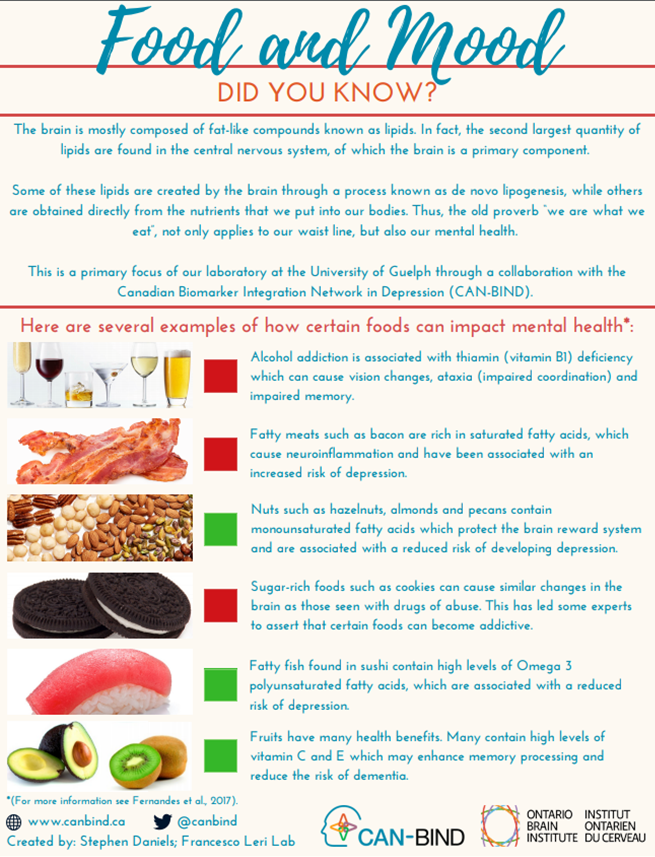 Food and Mood

DID YOU KNOW?

The brain is mostly composed of fat-like compounds known as lipids. In fact, the second largest quantity of lipids are found in the central nervous system, of which the brain is a primary component.

Some of these lipids are created by the brain through a process known as de novo lipogenesis, while others are obtained directly from the nutrients that we put into our bodies. Thus, the old proverb "we are what we eat", not only applies to our waist line, but also our mental health.

This is a primary focus of our laboratory at the University of Guelph through a collaboration with the Canadian Biomarker Integration Network in Depression (CAN-BIND).

Here are several examples of how certain foods can impact mental health*:

Alcohol addiction is associated with thiamin (vitamin B1) deficiency which can cause vision changes, ataxia (impaired coordination) and impaired memory.

Fatty meats such as bacon are rich in saturated fatty acids, which cause neuroinflammation and have been associated with an increased risk of depression.

Nuts such as hazelnuts, almonds and pecans contain monounsaturated fatty acids which protect the brain reward system and are associated with a reduced risk of developing depression.

Sugar-rich foods such as cookies can cause similar changes in the brain as those seen with drugs of abuse. This has led some experts to assert that certain foods can become addictive.

Fatty fish found in sushi contain high levels of Omega 3 polyunsaturated fatty acids, which are associated with a reduced risk of depression.

Fruits have many health benefits. Many contain high levels of vitamin C and E which may enhance memory processing and reduce the risk of dementia.

*(For more information see Fernandes et al., 2017).

www.canbind.ca
@canbind
Created by: Stephen Daniels; Francesco Leri Lab

CAN-BIND

ONTARIO BRAIN INSTITUTE
INSTITUT ONTARIEN DU CERVEAU